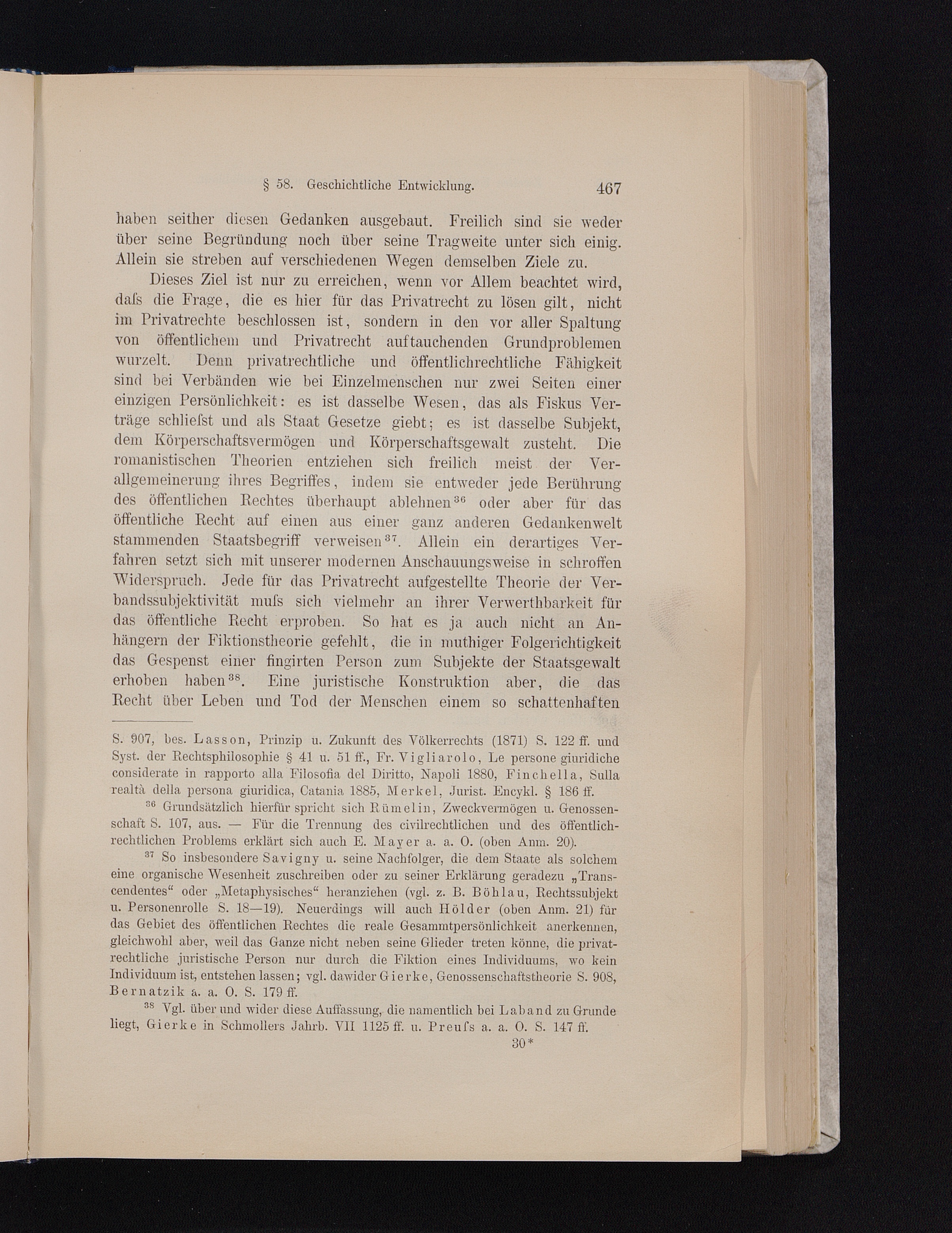 § 58. Geschichtliche Entwicklung. 467

haben seither diesen Gedanken ausgebaut. Freilich sind sie weder über seine Begründung noch über seine Tragweite unter sich einig. Allein sie streben auf verschiedenen Wegen demselben Ziele zu.

Dieses Ziel ist nur zu erreichen, wenn vor Allem beachtet wird, daſs die Frage, die es hier für das Privatrecht zu lösen gilt, nicht im Privatrechte beschlossen ist, sondern in den vor aller Spaltung von öffentlichem und Privatrecht auftauchenden Grundproblemen wurzelt. Denn privatrechtliche und öffentlichrechtliche Fähigkeit sind bei Verbänden wie bei Einzelmenschen nur zwei Seiten einer einzigen Persönlichkeit: es ist dasselbe Wesen, das als Fiskus Verträge schlieſst und als Staat Gesetze giebt; es ist dasselbe Subjekt, dem Körperschaftsvermögen und Körperschaftsgewalt zusteht. Die romanistischen Theorien entziehen sich freilich meist der Verallgemeinerung ihres Begriffes, indem sie entweder jede Berührung des öffentlichen Rechtes überhaupt ablehnen$^{36}$ oder aber für das öffentliche Recht auf einen aus einer ganz anderen Gedankenwelt stammenden Staatsbegriff verweisen$^{37}$. Allein ein derartiges Verfahren setzt sich mit unserer modernen Anschauungsweise in schroffen Widerspruch. Jede für das Privatrecht aufgestellte Theorie der Verbandssubjektivität muſs sich vielmehr an ihrer Verwerthbarkeit für das öffentliche Recht erproben. So hat es ja auch nicht an Anhängern der Fiktionstheorie gefehlt, die in muthiger Folgerichtigkeit das Gespenst einer fingirten Person zum Subjekte der Staatsgewalt erhoben haben$^{38}$. Eine juristische Konstruktion aber, die das Recht über Leben und Tod der Menschen einem so schattenhaften

S. 907, bes. Lasson, Prinzip u. Zukunft des Völkerrechts (1871) S. 122 ff. und Syst. der Rechtsphilosophie § 41 u. 51 ff., Fr. Vigliarolo, Le persone giuridiche considerate in rapporto alla Filosofia del Diritto, Napoli 1880, Finchella, Sulla realtà della persona giuridica, Catania 1885, Merkel, Jurist. Encykl. § 186 ff.

$^{36}$ Grundsätzlich hierfür spricht sich Rümelin, Zweckvermögen u. Genossenschaft S. 107, aus. — Für die Trennung des civilrechtlichen und des öffentlichrechtlichen Problems erklärt sich auch E. Mayer a. a. O. (oben Anm. 20).

$^{37}$ So insbesondere Savigny u. seine Nachfolger, die dem Staate als solchem eine organische Wesenheit zuschreiben oder zu seiner Erklärung geradezu „Transcendentes“ oder „Metaphysisches“ heranziehen (vgl. z. B. Böhlau, Rechtssubjekt u. Personenrolle S. 18—19). Neuerdings will auch Hölder (oben Anm. 21) für das Gebiet des öffentlichen Rechtes die reale Gesammtpersönlichkeit anerkennen, gleichwohl aber, weil das Ganze nicht neben seine Glieder treten könne, die privatrechtliche juristische Person nur durch die Fiktion eines Individuums, wo kein Individuum ist, entstehen lassen; vgl. dawider Gierke, Genossenschaftstheorie S. 908, Bernatzik a. a. O. S. 179 ff.

$^{38}$ Vgl. über und wider diese Auffassung, die namentlich bei Laband zu Grunde liegt, Gierke in Schmollers Jahrb. VII 1125 ff. u. Preuſs a. a. O. S. 147 ff.

30*